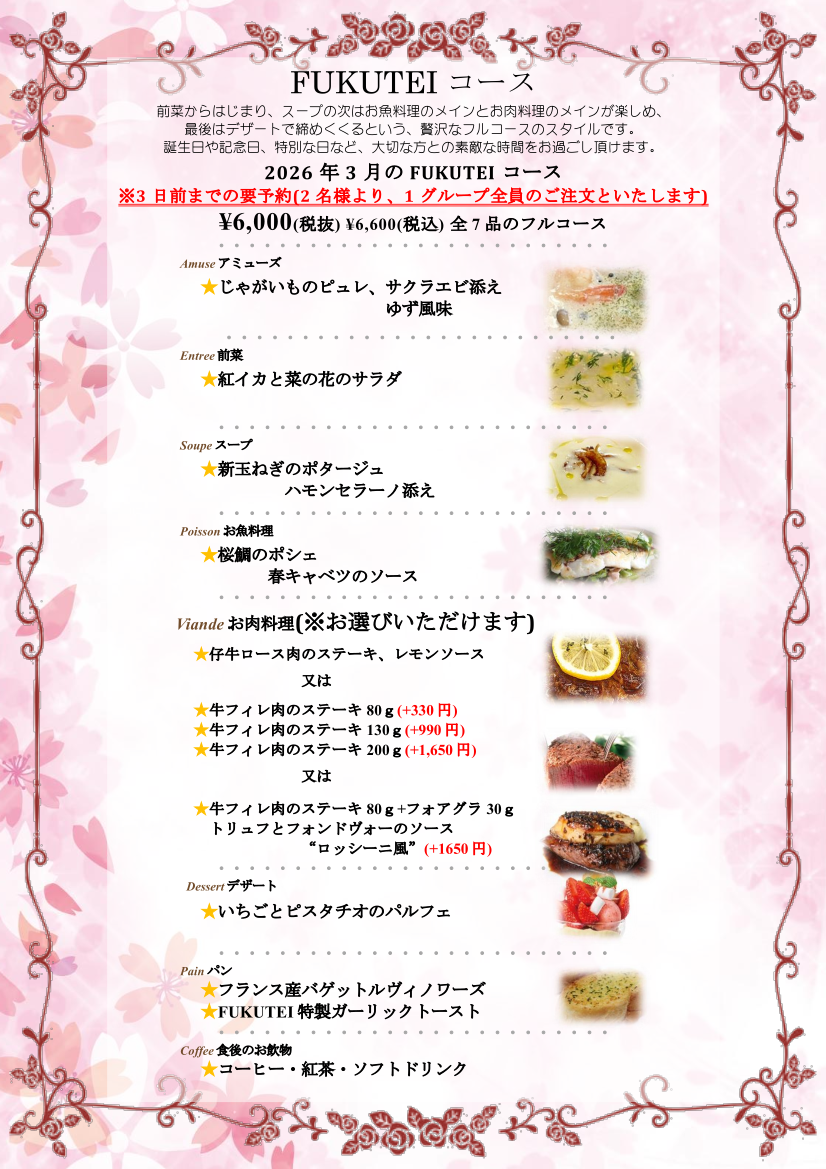 FUKUTEI コース

前菜からはじまり、スープの次はお魚料理のメインとお肉料理のメインが楽しめ、最後はデザートで締めくくるという、贅沢なフルコースのスタイルです。誕生日や記念日、特別な日など、大切な方との素敵な時間をお過ごし頂けます。

2026 年 3 月の FUKUTEI コース

※3 日前までの要予約(2 名様より、1 グループ全員のご注文といたします)

¥6,000(税抜) ¥6,600(税込) 全 7 品のフルコース

Amuse アミューズ
★じゃがいものピュレ、サクラエビ添え
ゆず風味

Entree 前菜
★紅イカと菜の花のサラダ

Soupe スープ
★新玉ねぎのポタージュ
ハモンセラーノ添え

Poisson お魚料理
★桜鯛のポシェ
春キャベツのソース

Viande お肉料理(※お選びいただけます)
★仔牛ロース肉のステーキ、レモンソース
又は
★牛フィレ肉のステーキ 80ｇ(+330 円)
★牛フィレ肉のステーキ 130ｇ(+990 円)
★牛フィレ肉のステーキ 200ｇ(+1,650 円)
又は
★牛フィレ肉のステーキ 80ｇ+フォアグラ 30ｇ
トリュフとフォンドヴォーのソース
“ロッシーニ風”(+1650 円)

Dessert デザート
★いちごとピスタチオのパルフェ

Pain パン
★フランス産バゲットルヴィノワーズ
★FUKUTEI 特製ガーリックトースト

Coffee 食後のお飲物
★コーヒー・紅茶・ソフトドリンク